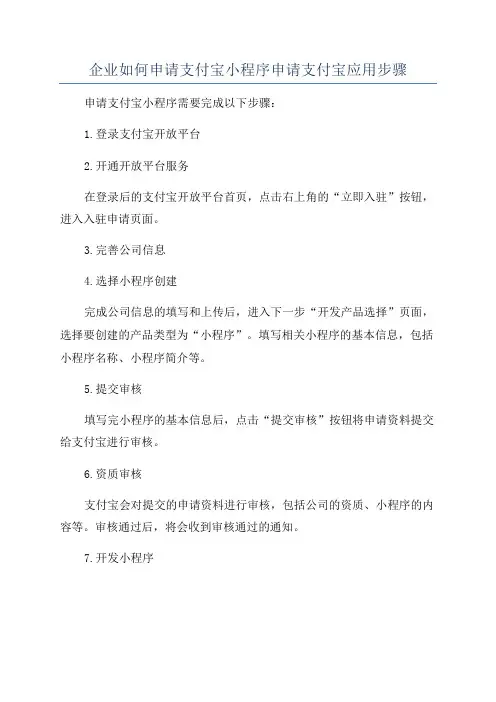 企业如何申请支付宝小程序申请支付宝应用步骤

申请支付宝小程序需要完成以下步骤：

1.登录支付宝开放平台

2.开通开放平台服务

在登录后的支付宝开放平台首页，点击右上角的“立即入驻”按钮，进入入驻申请页面。

3.完善公司信息

4.选择小程序创建

完成公司信息的填写和上传后，进入下一步“开发产品选择”页面，选择要创建的产品类型为“小程序”。填写相关小程序的基本信息，包括小程序名称、小程序简介等。

5.提交审核

填写完小程序的基本信息后，点击“提交审核”按钮将申请资料提交给支付宝进行审核。

6.资质审核

支付宝会对提交的申请资料进行审核，包括公司的资质、小程序的内容等。审核通过后，将会收到审核通过的通知。

7.开发小程序